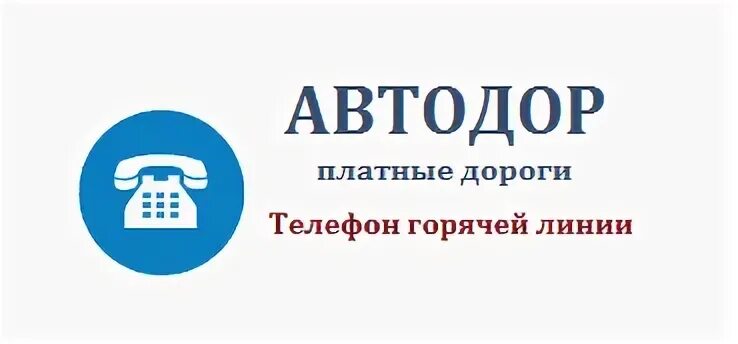 АВТОДОР
платные дороги
Телефон горячей линии